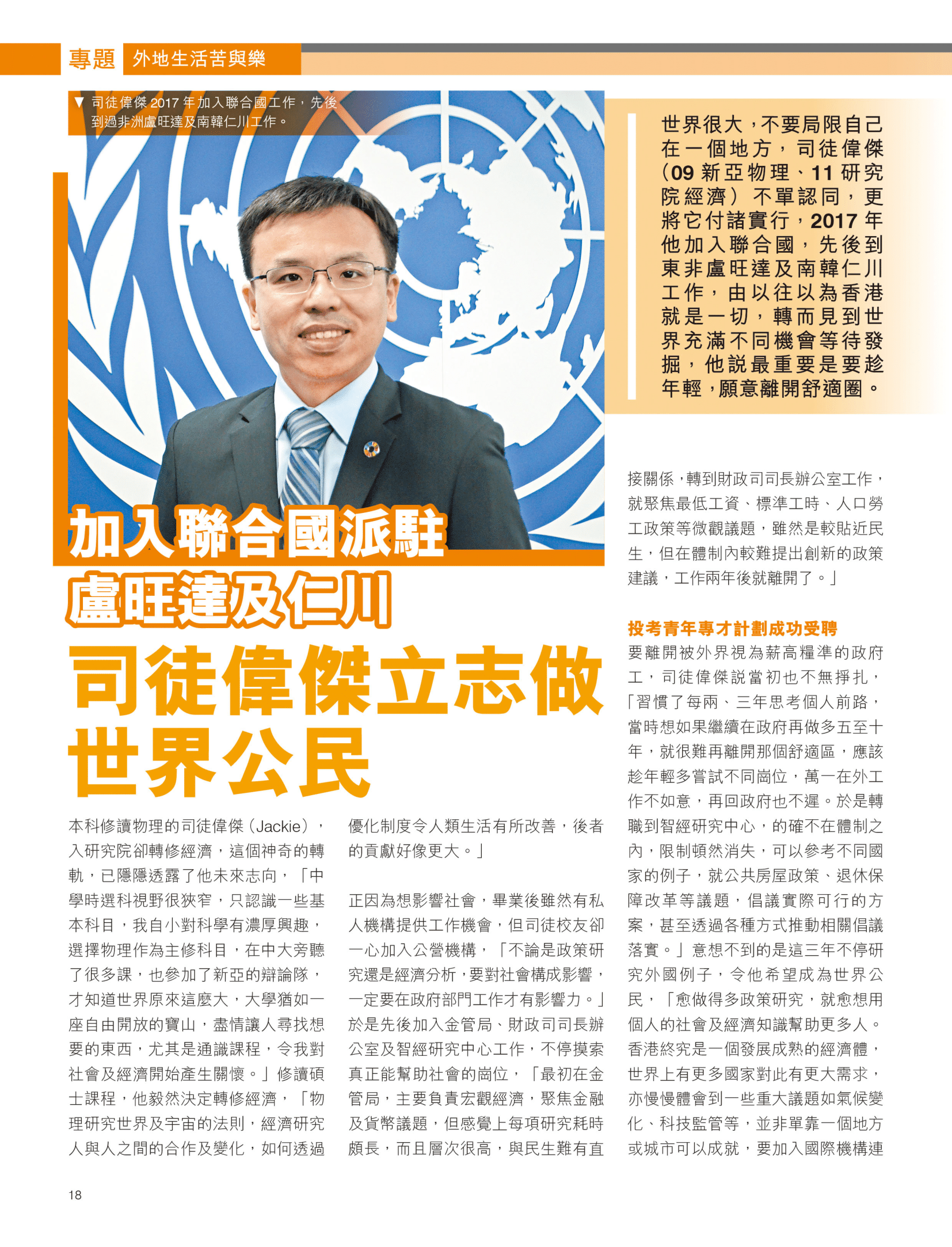 專題 外地生活苦與樂

▼ 司徒偉傑 2017 年加入聯合國工作，先後到過非洲盧旺達及南韓仁川工作。

世界很大，不要局限自己在一個地方，司徒偉傑（09 新亞物理、11 研究院經濟）不單認同，更將它付諸實行，2017 年他加入聯合國，先後到東非盧旺達及南韓仁川工作，由以往以為香港就是一切，轉而見到世界充滿不同機會等待發掘，他說最重要是要趁年輕，願意離開舒適圈。

加入聯合國派駐盧旺達及仁川

司徒偉傑立志做世界公民

本科修讀物理的司徒偉傑（Jackie），入研究院卻轉修經濟，這個神奇的轉軌，已隱隱透露了他未來志向，「中學時選科視野很狹窄，只認識一些基本科目，我自小對科學有濃厚興趣，選擇物理作為主修科目，在中大旁聽了很多課，也參加了新亞的辯論隊，才知道世界原來這麼大，大學猶如一座自由開放的寶山，盡情讓人尋找想要的東西，尤其是通識課程，令我對社會及經濟開始產生關懷。」修讀碩士課程，他毅然決定轉修經濟，「物理研究世界及宇宙的法則，經濟研究人與人之間的合作及變化，如何透過優化制度令人類生活有所改善，後者的貢獻好像更大。」

正因為想影響社會，畢業後雖然有私人機構提供工作機會，但司徒校友卻一心加入公營機構，「不論是政策研究還是經濟分析，要對社會構成影響，一定要在政府部門工作才有影響力。」於是先後加入金管局、財政司司長辦公室及智經研究中心工作，不停摸索真正能幫助社會的崗位，「最初在金管局，主要負責宏觀經濟，聚焦金融及貨幣議題，但感覺上每項研究耗時頗長，而且層次很高，與民生難有直接關係，轉到財政司司長辦公室工作，就聚焦最低工資、標準工時、人口勞工政策等微觀議題，雖然是較貼近民生，但在體制內較難提出創新的政策建議，工作兩年後就離開了。」

投考青年專才計劃成功受聘

要離開被外界視為薪高糧準的政府工，司徒偉傑說當初也不無掙扎，「習慣了每兩、三年思考個人前路，當時想如果繼續在政府再做多五至十年，就很難再離開那個舒適區，應該趁年輕多嘗試不同崗位，萬一在外工作不如意，再回政府也不遲。於是轉職到智經研究中心，的確不在體制之內，限制頓然消失，可以參考不同國家的例子，就公共房屋政策、退休保障改革等議題，倡議實際可行的方案，甚至透過各種方式推動相關倡議落實。」意想不到的是這三年不停研究外國例子，令他希望成為世界公民，「愈做得多政策研究，就愈想用個人的社會及經濟知識幫助更多人。香港終究是一個發展成熟的經濟體，世界上有更多國家對此有更大需求，亦慢慢體會到一些重大議題如氣候變化、科技監管等，並非單靠一個地方或城市可以成就，要加入國際機構連

18